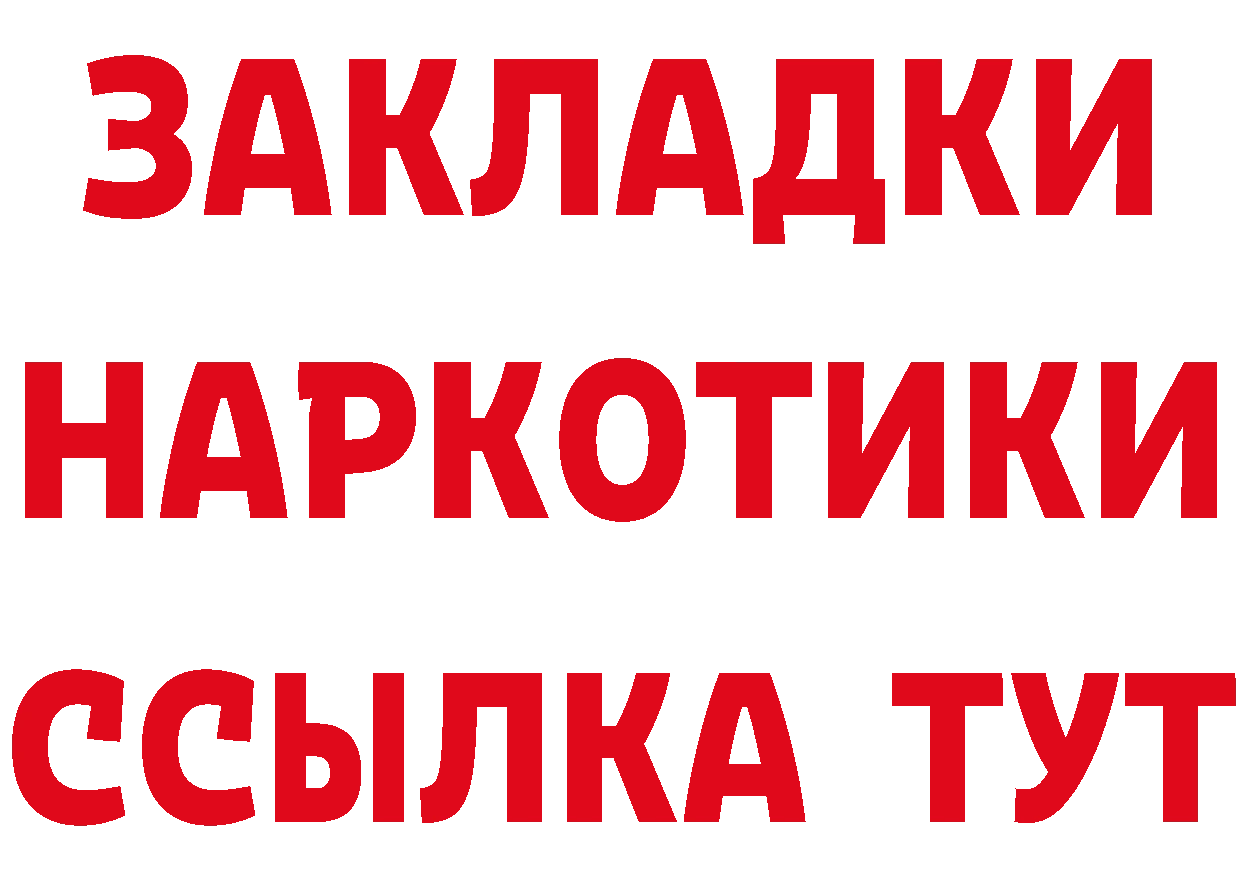 ЗАКЛАДКИ НАРКОТИКИ ССЫЛКА ТУТ